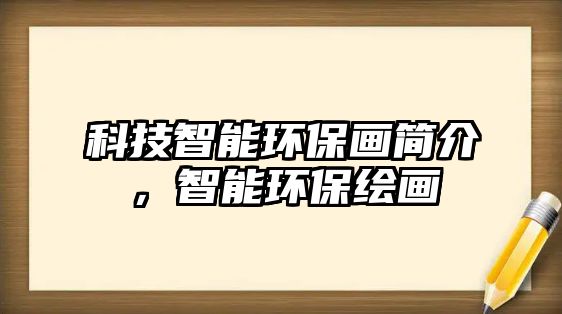 科技智能环保画简介，智能环保绘画